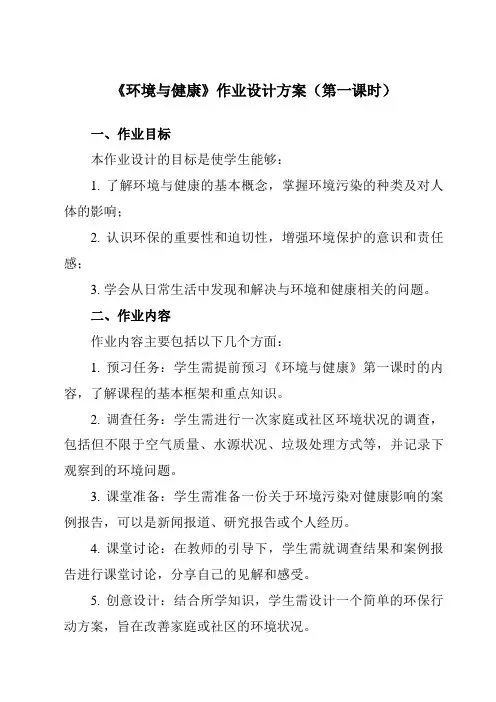 《环境与健康》作业设计方案（第一课时）

一、作业目标

本作业设计的目标是使学生能够：

1. 了解环境与健康的基本概念，掌握环境污染的种类及对人体的影响；

2. 认识环保的重要性和迫切性，增强环境保护的意识和责任感；

3. 学会从日常生活中发现和解决与环境和健康相关的问题。

二、作业内容

作业内容主要包括以下几个方面：

1. 预习任务：学生需提前预习《环境与健康》第一课时的内容，了解课程的基本框架和重点知识。

2. 调查任务：学生需进行一次家庭或社区环境状况的调查，包括但不限于空气质量、水源状况、垃圾处理方式等，并记录下观察到的环境问题。

3. 课堂准备：学生需准备一份关于环境污染对健康影响的案例报告，可以是新闻报道、研究报告或个人经历。

4. 课堂讨论：在教师的引导下，学生需就调查结果和案例报告进行课堂讨论，分享自己的见解和感受。

5. 创意设计：结合所学知识，学生需设计一个简单的环保行动方案，旨在改善家庭或社区的环境状况。